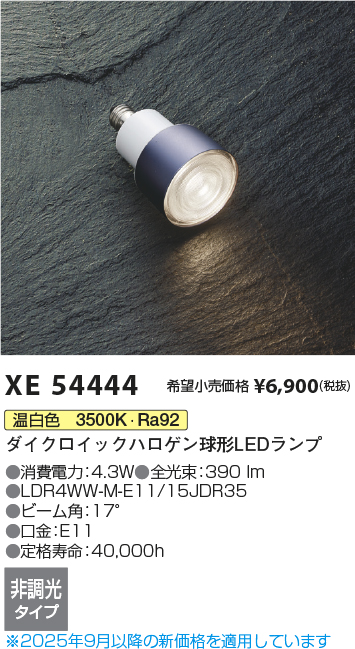 XE 54444 希望小売価格 ¥6,900(税抜)

温白色 3500K･Ra92

ダイクロイックハロゲン球形LEDランプ

●消費電力:4.3W●全光束:390 lm
●LDR4WW-M-E11/15JDR35
●ビーム角:17°
●口金:E11
●定格寿命:40,000h

非調光 タイプ

※2025年9月以降の新価格を適用しています